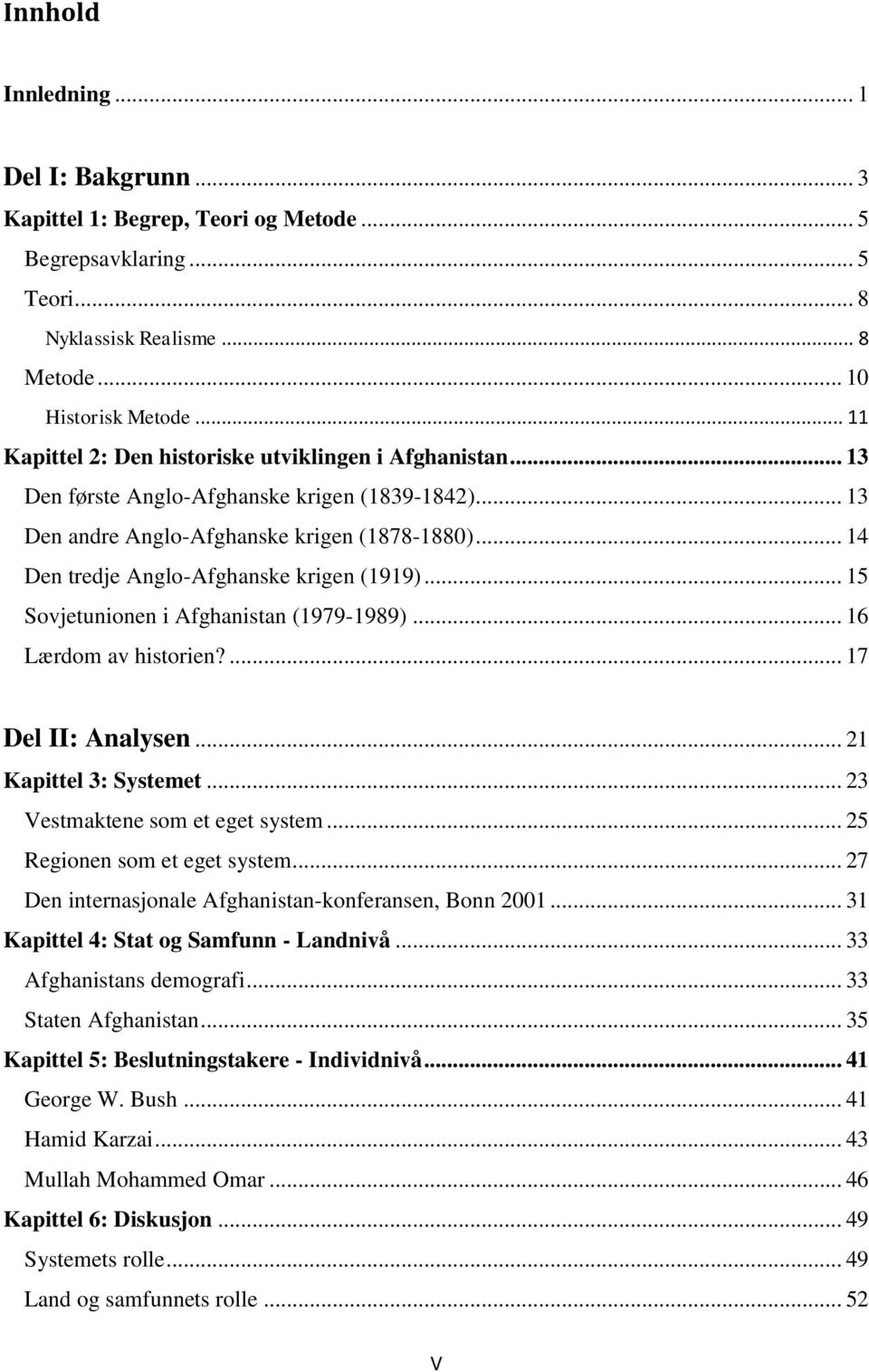 Innhold

Innledning ... 1

Del I: Bakgrunn ... 3
Kapittel 1: Begrep, Teori og Metode ... 5
Begrepsavklaring ... 5
Teori ... 8
Nyklassisk Realisme ... 8
Metode ... 10
Historisk Metode ... 11
Kapittel 2: Den historiske utviklingen i Afghanistan ... 13
Den første Anglo-Afghanske krigen (1839-1842) ... 13
Den andre Anglo-Afghanske krigen (1878-1880) ... 14
Den tredje Anglo-Afghanske krigen (1919) ... 15
Sovjetunionen i Afghanistan (1979-1989) ... 16
Lærdom av historien? ... 17

Del II: Analysen ... 21
Kapittel 3: Systemet ... 23
Vestmaktene som et eget system ... 25
Regionen som et eget system ... 27
Den internasjonale Afghanistan-konferansen, Bonn 2001 ... 31
Kapittel 4: Stat og Samfunn - Landnivå ... 33
Afghanistans demografi ... 33
Staten Afghanistan ... 35
Kapittel 5: Beslutningstakere - Individnivå ... 41
George W. Bush ... 41
Hamid Karzai ... 43
Mullah Mohammed Omar ... 46
Kapittel 6: Diskusjon ... 49
Systemets rolle ... 49
Land og samfunnets rolle ... 52

V